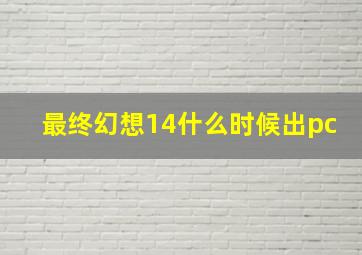 最终幻想14什么时候出pc